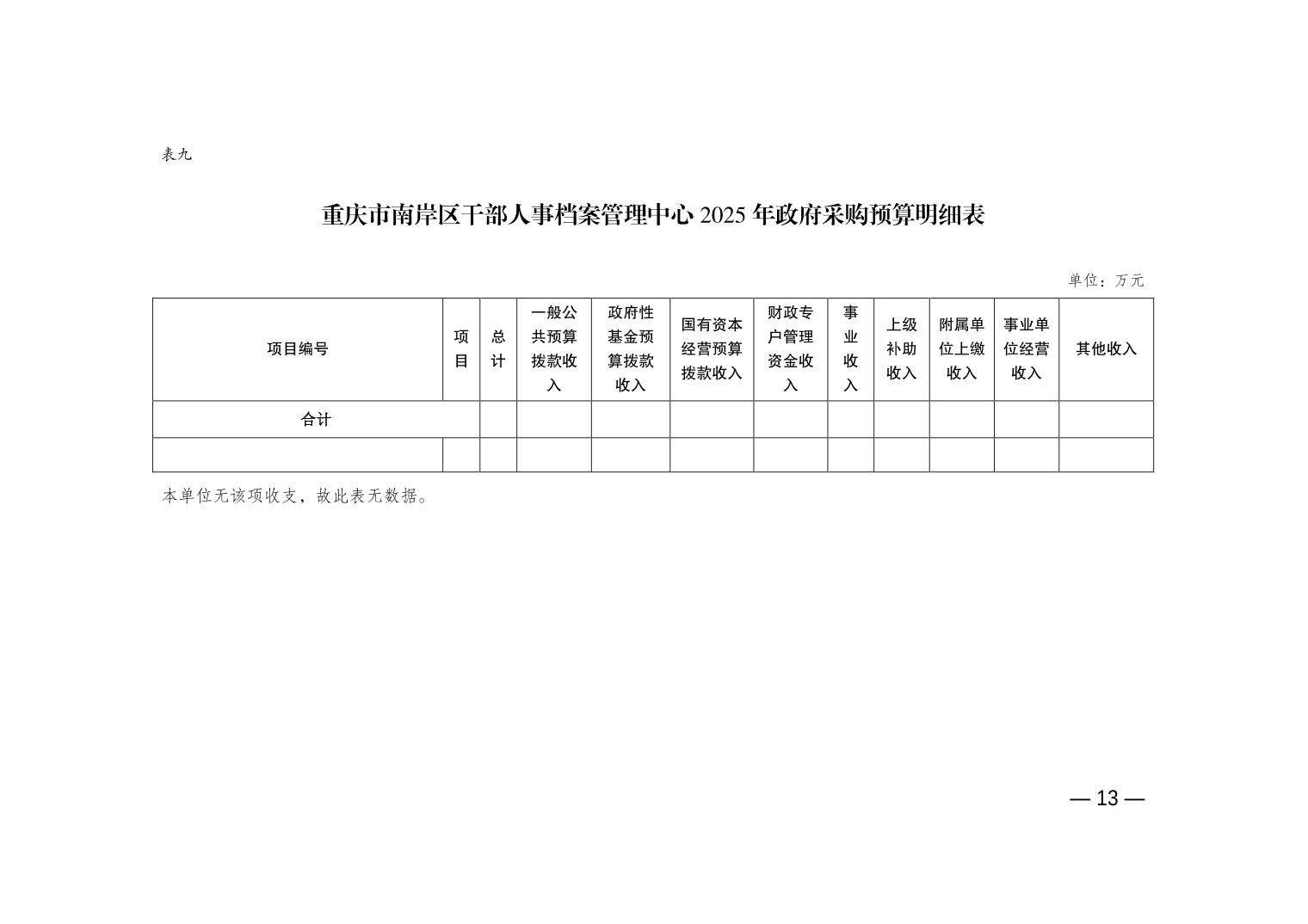 表九

重庆市南岸区干部人事档案管理中心 2025 年政府采购预算明细表

单位：万元

| 项目编号 | 项目 | 总计 | 一般公共预算拨款收入 | 政府性基金预算拨款收入 | 国有资本经营预算拨款收入 | 财政专户管理资金收入 | 事业收入 | 上级补助收入 | 附属单位上缴收入 | 事业单位经营收入 | 其他收入 |
|---|---|---|---|---|---|---|---|---|---|---|---|
| 合计 | | | | | | | | | | | |
| | | | | | | | | | | | |

本单位无该项收支，故此表无数据。

— 13 —